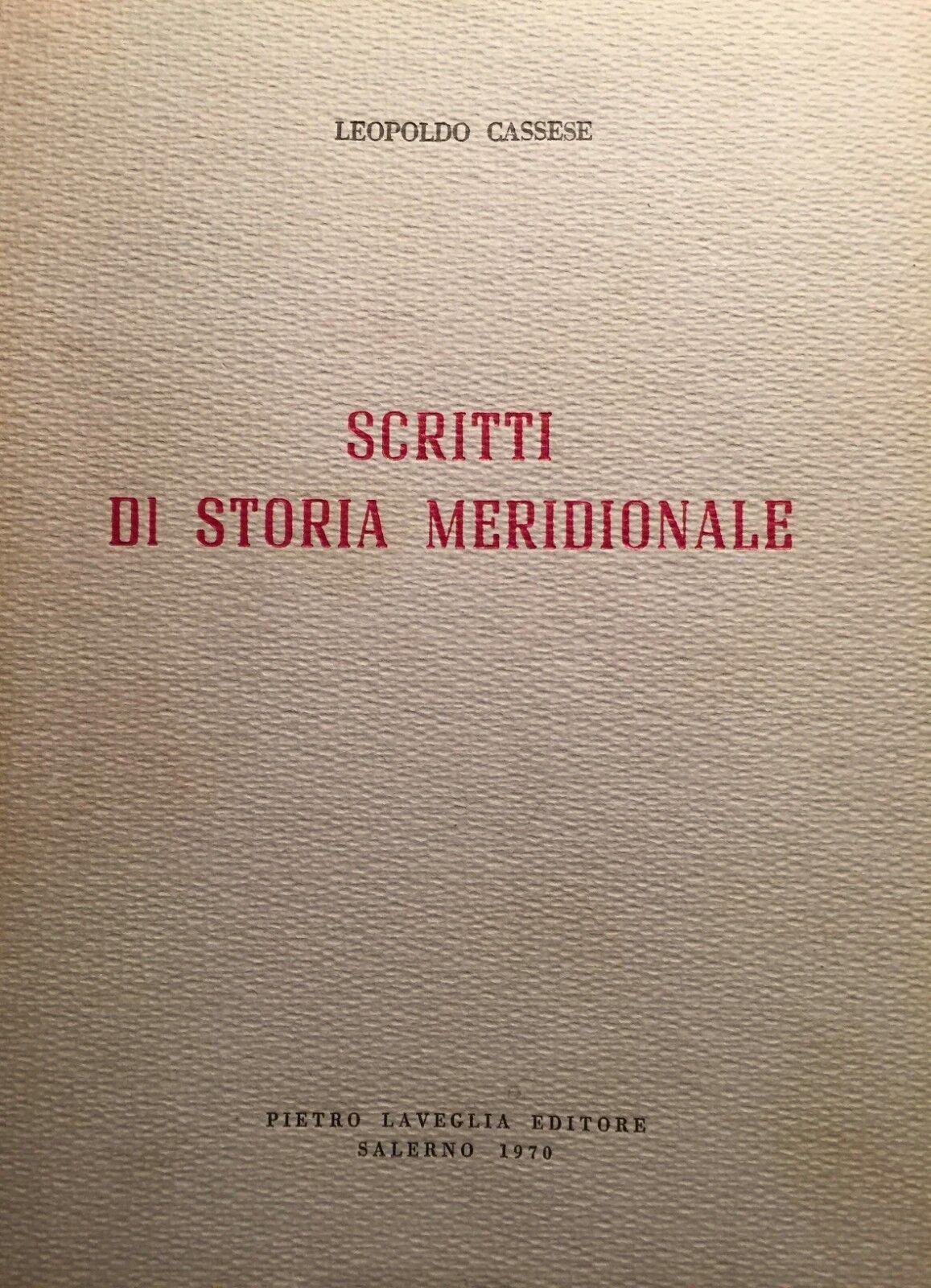 LEOPOLDO CASSESE

SCRITTI
DI STORIA MERIDIONALE

PIETRO LAVEGLIA EDITORE
SALERNO 1970